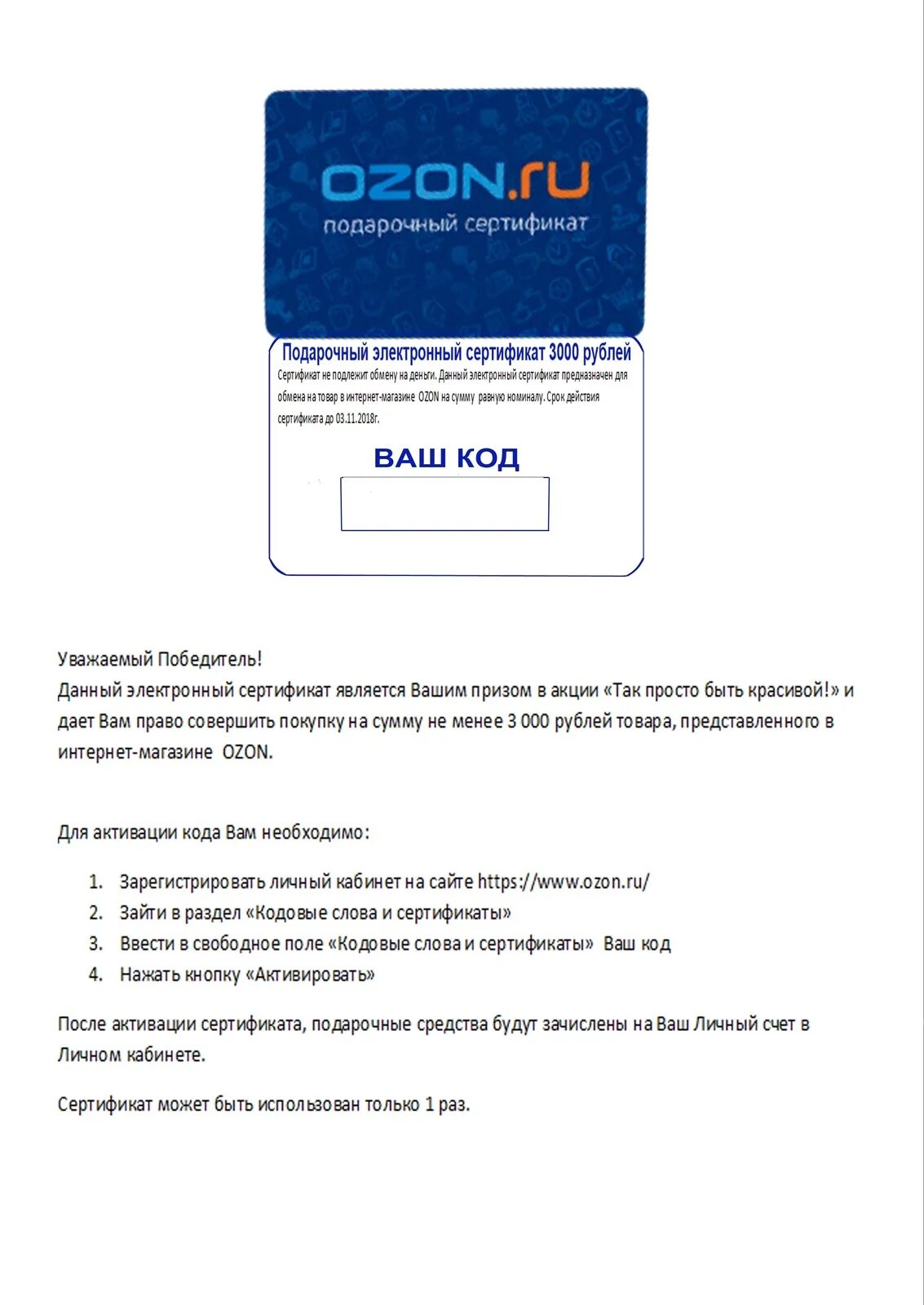 OZON.ru
подарочный сертификат

Подарочный электронный сертификат 3000 рублей
Сертификат не подлежит обмену на деньги. Данный электронный сертификат предназначен для обмена на товар в интернет-магазине OZON на сумму равную номиналу. Срок действия сертификата до 03.11.2018г.

ВАШ КОД

Уважаемый Победитель!
Данный электронный сертификат является Вашим призом в акции «Так просто быть красивой!» и дает Вам право совершить покупку на сумму не менее 3 000 рублей товара, представленного в интернет-магазине OZON.

Для активации кода Вам необходимо:

1. Зарегистрировать личный кабинет на сайте https://www.ozon.ru/
2. Зайти в раздел «Кодовые слова и сертификаты»
3. Ввести в свободное поле «Кодовые слова и сертификаты» Ваш код
4. Нажать кнопку «Активировать»

После активации сертификата, подарочные средства будут зачислены на Ваш Личный счет в Личном кабинете.

Сертификат может быть использован только 1 раз.